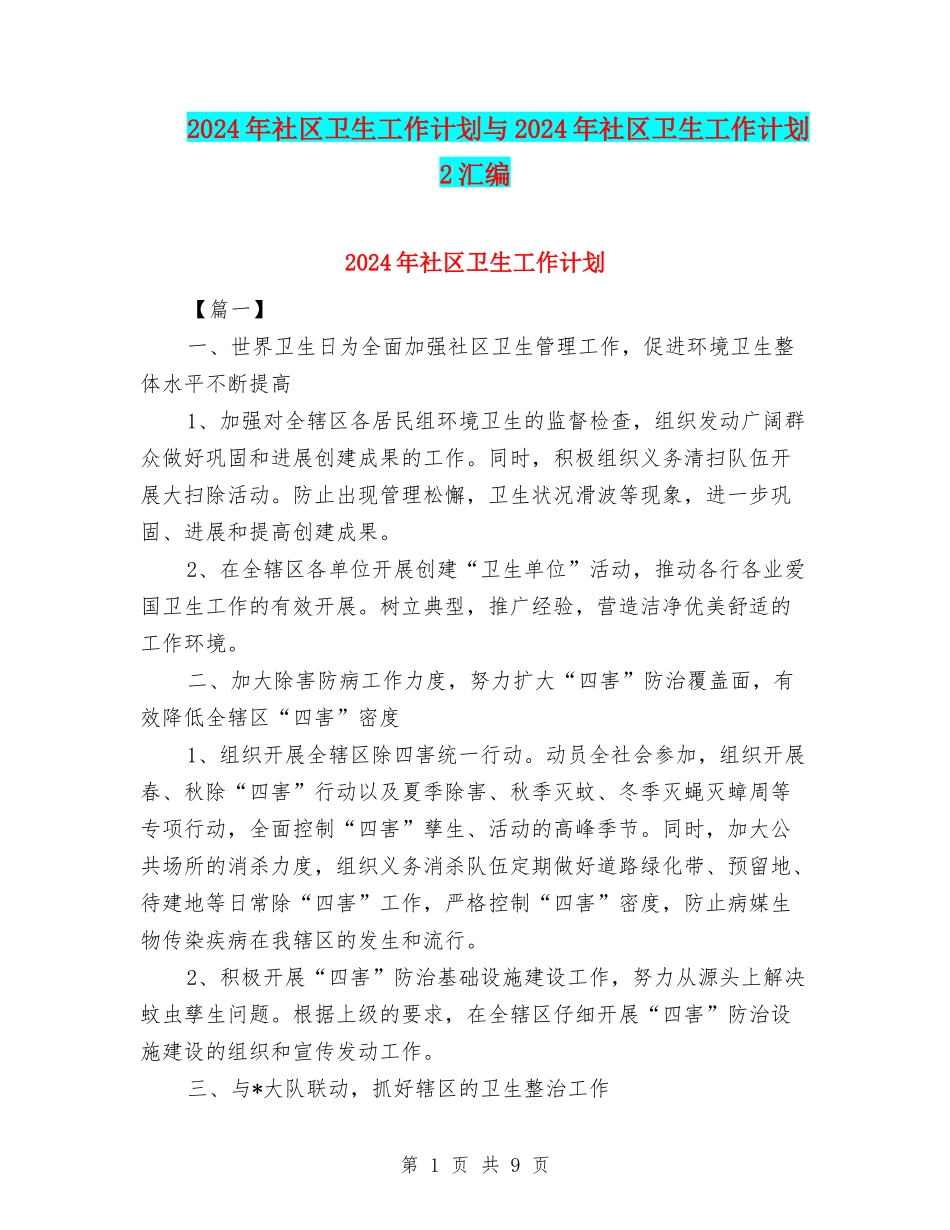 2024年社区卫生工作计划与2024年社区卫生工作计划2汇编

2024年社区卫生工作计划

【篇一】

一、世界卫生日为全面加强社区卫生管理工作，促进环境卫生整体水平不断提高

1、加强对全辖区各居民组环境卫生的监督检查，组织发动广阔群众做好巩固和进展创建成果的工作。同时，积极组织义务清扫队伍开展大扫除活动。防止出现管理松懈，卫生状况滑波等现象，进一步巩固、进展和提高创建成果。

2、在全辖区各单位开展创建“卫生单位”活动，推动各行各业爱国卫生工作的有效开展。树立典型，推广经验，营造洁净优美舒适的工作环境。

二、加大除害防病工作力度，努力扩大“四害”防治覆盖面，有效降低全辖区“四害”密度

1、组织开展全辖区除四害统一行动。动员全社会参加，组织开展春、秋除“四害”行动以及夏季除害、秋季灭蚊、冬季灭蝇灭蟑周等专项行动，全面控制“四害”孳生、活动的高峰季节。同时，加大公共场所的消杀力度，组织义务消杀队伍定期做好道路绿化带、预留地、待建地等日常除“四害”工作，严格控制“四害”密度，防止病媒生物传染疾病在我辖区的发生和流行。

2、积极开展“四害”防治基础设施建设工作，努力从源头上解决蚊虫孳生问题。根据上级的要求，在全辖区仔细开展“四害”防治设施建设的组织和宣传发动工作。

三、与*大队联动，抓好辖区的卫生整治工作

第 1 页 共 9 页